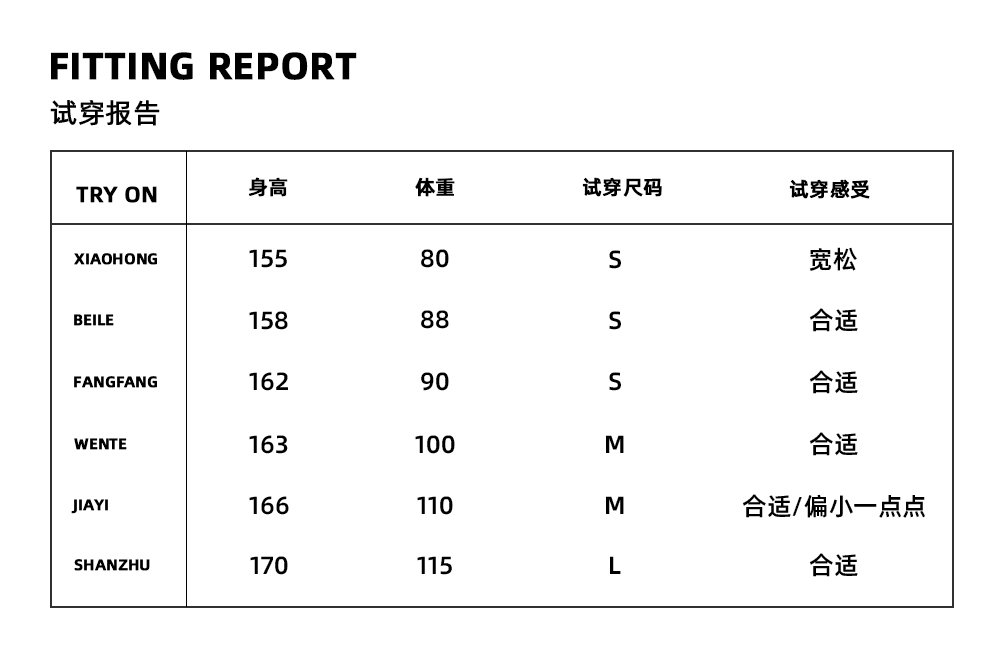 FITTING REPORT
试穿报告

| TRY ON | 身高 | 体重 | 试穿尺码 | 试穿感受 |
|---|---|---|---|---|
| XIAOHONG | 155 | 80 | S | 宽松 |
| BEILE | 158 | 88 | S | 合适 |
| FANGFANG | 162 | 90 | S | 合适 |
| WENTE | 163 | 100 | M | 合适 |
| JIAYI | 166 | 110 | M | 合适/偏小一点点 |
| SHANZHU | 170 | 115 | L | 合适 |